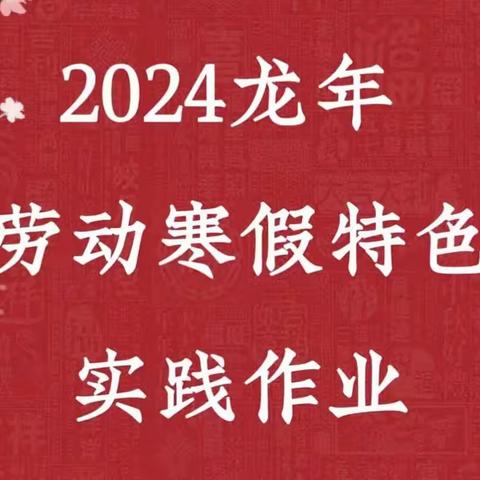 2024龙年

劳动寒假特色

实践作业